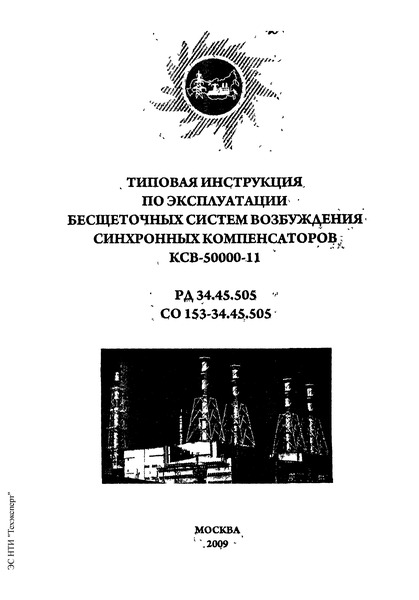 ТИПОВАЯ ИНСТРУКЦИЯ
ПО ЭКСПЛУАТАЦИИ
БЕСЩЕТОЧНЫХ СИСТЕМ ВОЗБУЖДЕНИЯ
СИНХРОННЫХ КОМПЕНСАТОРОВ
КСВ-50000-11

РД 34.45.505
СО 153-34.45.505

МОСКВА
2009

ЭС НТИ "Техэксперт"